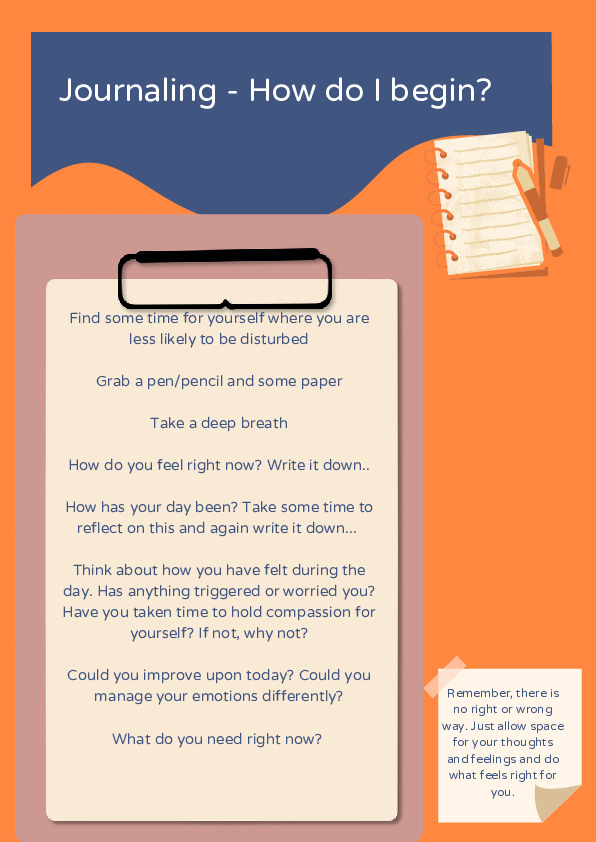 Journaling - How do I begin?

Find some time for yourself where you are less likely to be disturbed

Grab a pen/pencil and some paper

Take a deep breath

How do you feel right now? Write it down..

How has your day been? Take some time to reflect on this and again write it down...

Think about how you have felt during the day. Has anything triggered or worried you? Have you taken time to hold compassion for yourself? If not, why not?

Could you improve upon today? Could you manage your emotions differently?

What do you need right now?

Remember, there is no right or wrong way. Just allow space for your thoughts and feelings and do what feels right for you.